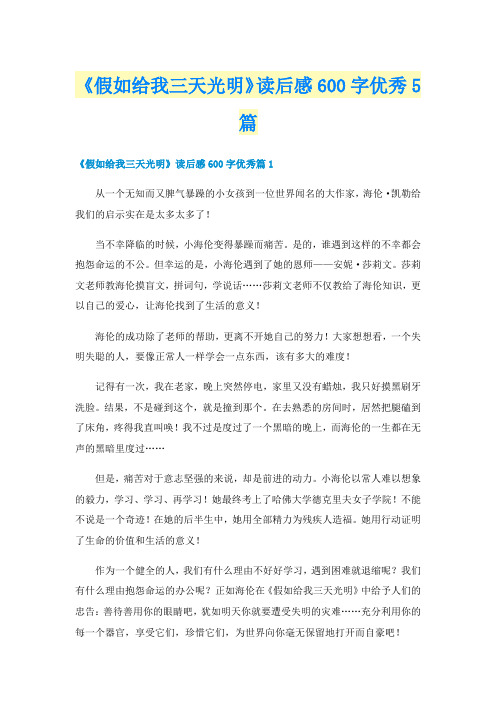 《假如给我三天光明》读后感600字优秀5篇

《假如给我三天光明》读后感600字优秀篇1

从一个无知而又脾气暴躁的小女孩到一位世界闻名的大作家，海伦·凯勒给我们的启示实在是太多太多了！

当不幸降临的时候，小海伦变得暴躁而痛苦。是的，谁遇到这样的不幸都会抱怨命运的不公。但幸运的是，小海伦遇到了她的恩师——安妮·莎莉文。莎莉文老师教海伦摸盲文，拼词句，学说话……莎莉文老师不仅教给了海伦知识，更以自己的爱心，让海伦找到了生活的意义！

海伦的成功除了老师的帮助，更离不开她自己的努力！大家想想看，一个失明失聪的人，要像正常人一样学会一点东西，该有多大的难度！

记得有一次，我在老家，晚上突然停电，家里又没有蜡烛，我只好摸黑刷牙洗脸。结果，不是碰到这个，就是撞到那个。在去熟悉的房间时，居然把腿磕到了床角，疼得我直叫唤！我不过是度过了一个黑暗的晚上，而海伦的一生都在无声的黑暗里度过……

但是，痛苦对于意志坚强的来说，却是前进的动力。小海伦以常人难以想象的毅力，学习、学习、再学习！她最终考上了哈佛大学德克里夫女子学院！不能不说是一个奇迹！在她的后半生中，她用全部精力为残疾人造福。她用行动证明了生命的价值和生活的意义！

作为一个健全的人，我们有什么理由不好好学习，遇到困难就退缩呢？我们有什么理由抱怨命运的办公呢？正如海伦在《假如给我三天光明》中给予人们的忠告：善待善用你的眼睛吧，犹如明天你就要遭受失明的灾难……充分利用你的每一个器官，享受它们，珍惜它们，为世界向你毫无保留地打开而自豪吧！